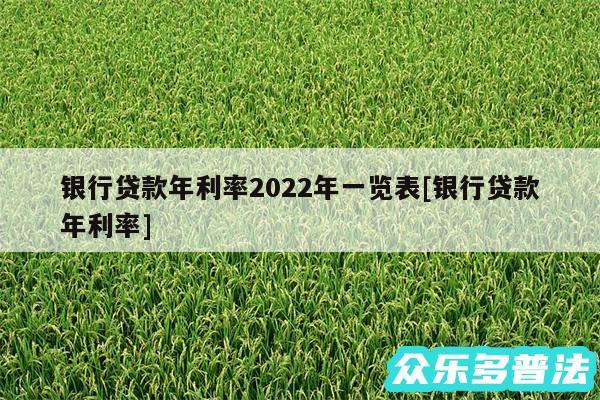 银行贷款年利率2022年一览表[银行贷款年利率]

众乐多普法